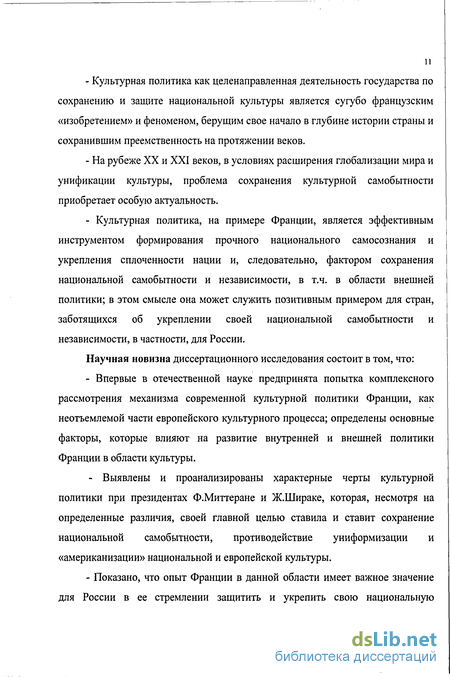 11

- Культурная политика как целенаправленная деятельность государства по сохранению и защите национальной культуры является сугубо французским «изобретением» и феноменом, берущим свое начало в глубине истории страны и сохранившим преемственность на протяжении веков.

- На рубеже XX и XXI веков, в условиях расширения глобализации мира и унификации культуры, проблема сохранения культурной самобытности приобретает особую актуальность.

- Культурная политика, на примере Франции, является эффективным инструментом формирования прочного национального самосознания и укрепления сплоченности нации и, следовательно, фактором сохранения национальной самобытности и независимости, в т.ч. в области внешней политики; в этом смысле она может служить позитивным примером для стран, заботящихся об укреплении своей национальной самобытности и независимости, в частности, для России.

Научная новизна диссертационного исследования состоит в том, что:

- Впервые в отечественной науке предпринята попытка комплексного рассмотрения механизма современной культурной политики Франции, как неотъемлемой части европейского культурного процесса; определены основные факторы, которые влияют на развитие внутренней и внешней политики Франции в области культуры.

- Выявлены и проанализированы характерные черты культурной политики при президентах Ф.Миттеране и Ж.Шираке, которая, несмотря на определенные различия, своей главной целью ставила и ставит сохранение национальной самобытности, противодействие униформизации и «американизации» национальной и европейской культуры.

- Показано, что опыт Франции в данной области имеет важное значение для России в ее стремлении защитить и укрепить свою национальную

dsLib.net
библиотека диссертаций